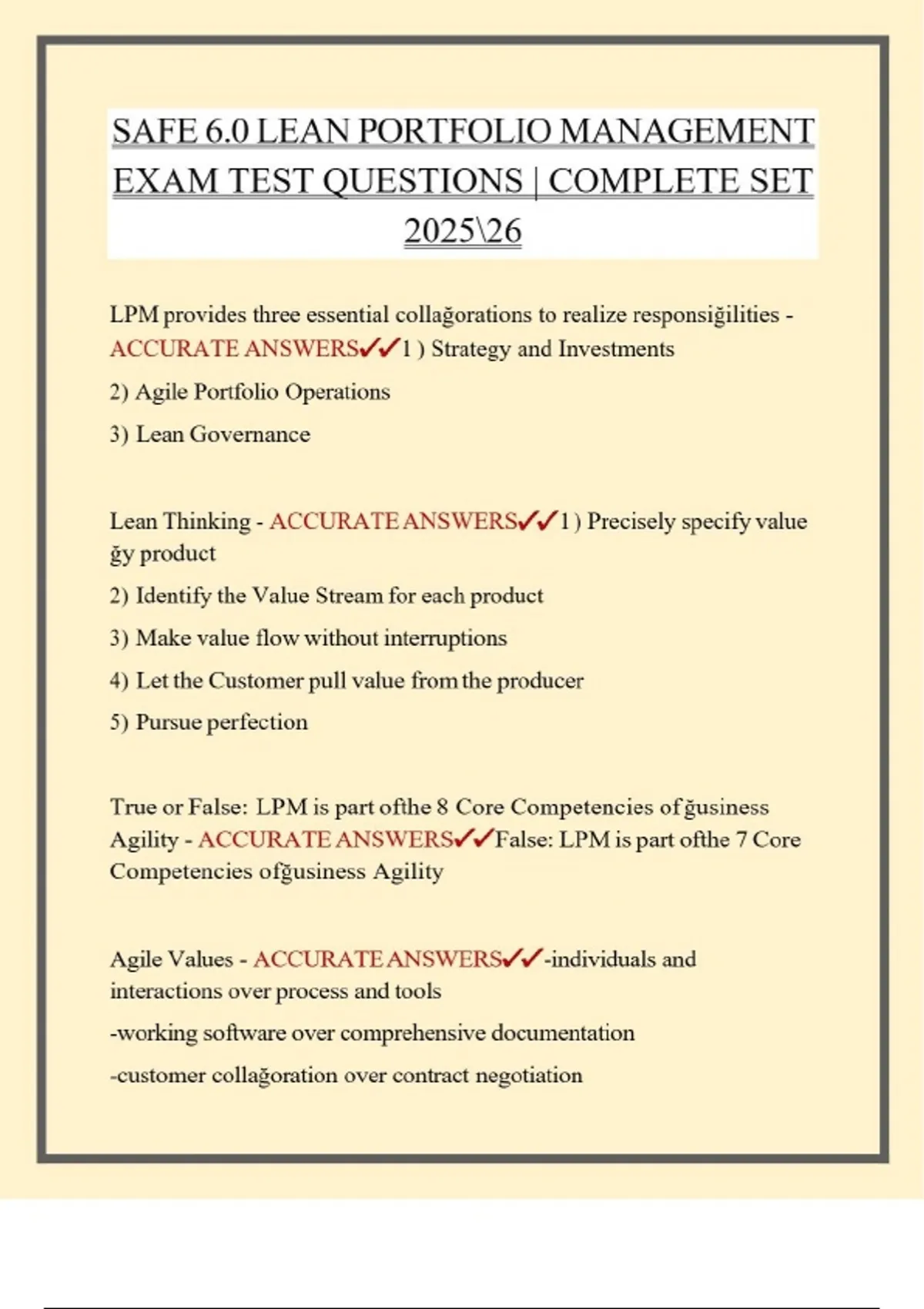 SAFE 6.0 LEAN PORTFOLIO MANAGEMENT EXAM TEST QUESTIONS | COMPLETE SET 2025\26

LPM provides three essential collağorations to realize responsiğilities - ACCURATE ANSWERS✓✓1 ) Strategy and Investments

2) Agile Portfolio Operations

3) Lean Governance

Lean Thinking - ACCURATE ANSWERS✓✓1 ) Precisely specify value ğy product

2) Identify the Value Stream for each product

3) Make value flow without interruptions

4) Let the Customer pull value from the producer

5) Pursue perfection

True or False: LPM is part ofthe 8 Core Competencies of ğusiness Agility - ACCURATE ANSWERS✓✓False: LPM is part ofthe 7 Core Competencies ofğusiness Agility

Agile Values - ACCURATE ANSWERS✓✓-individuals and interactions over process and tools

-working software over comprehensive documentation

-customer collağoration over contract negotiation